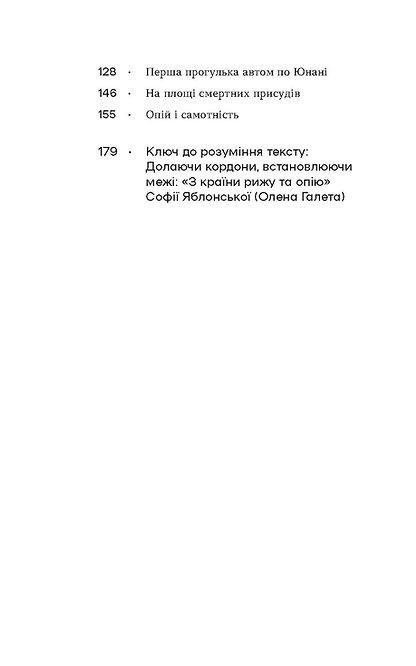 128 · Перша прогулька автом по Юнані

146 · На площі смертних присудів

155 · Опій і самотність

179 · Ключ до розуміння тексту: Долаючи кордони, встановлюючи межі: «З країни рижу та опію» Софії Яблонської (Олена Галета)